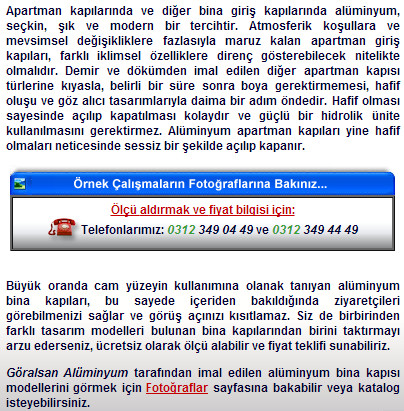 Apartman kapılarında ve diğer bina giriş kapılarında alüminyum, seçkin, şık ve modern bir tercihtir. Atmosferik koşullara ve mevsimsel değişikliklere fazlasıyla maruz kalan apartman giriş kapıları, farklı iklimsel özelliklere direnç gösterebilecek nitelikte olmalıdır. Demir ve dökümden imal edilen diğer apartman kapısı türlerine kıyasla, belirli bir süre sonra boya gerektirmemesi, hafif oluşu ve göz alıcı tasarımlarıyla daima bir adım öndedir. Hafif olması sayesinde açılıp kapatılması kolaydır ve güçlü bir hidrolik ünite kullanılmasını gerektirmez. Alüminyum apartman kapıları yine hafif olmaları neticesinde sessiz bir şekilde açılıp kapanır.

Örnek Çalışmaların Fotoğraflarına Bakınız...

Ölçü aldırmak ve fiyat bilgisi için:

Telefonlarımız: 0312 349 04 49 ve 0312 349 44 49

Büyük oranda cam yüzeyin kullanımına olanak tanıyan alüminyum bina kapıları, bu sayede içeriden bakıldığında ziyaretçileri görebilmenizi sağlar ve görüş açınızı kısıtlamaz. Siz de birbirinden farklı tasarım modelleri bulunan bina kapılarından birini taktırmayı arzu ederseniz, ücretsiz olarak ölçü alabilir ve fiyat teklifi sunabiliriz.

Göralsan Alüminyum tarafından imal edilen alüminyum bina kapısı modellerini görmek için Fotoğraflar sayfasına bakabilir veya katalog isteyebilirsiniz.